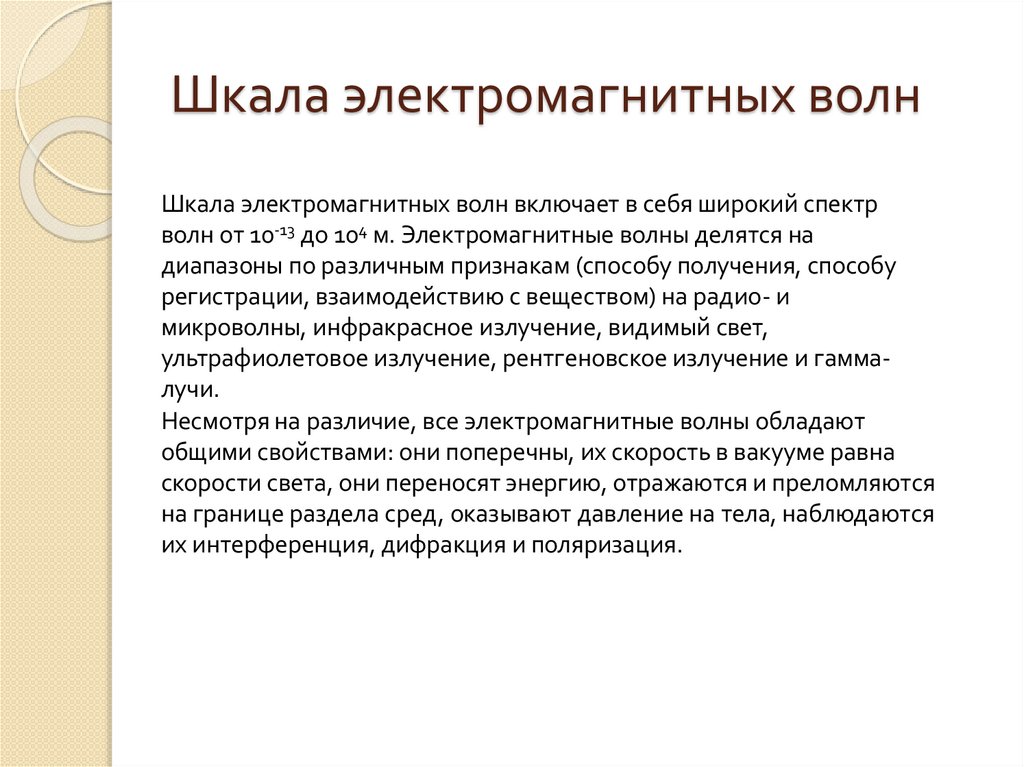 Шкала электромагнитных волн

Шкала электромагнитных волн включает в себя широкий спектр волн от $10^{-13}$ до $10^{4}$ м. Электромагнитные волны делятся на диапазоны по различным признакам (способу получения, способу регистрации, взаимодействию с веществом) на радио- и микроволны, инфракрасное излучение, видимый свет, ультрафиолетовое излучение, рентгеновское излучение и гамма-лучи.
Несмотря на различие, все электромагнитные волны обладают общими свойствами: они поперечны, их скорость в вакууме равна скорости света, они переносят энергию, отражаются и преломляются на границе раздела сред, оказывают давление на тела, наблюдаются их интерференция, дифракция и поляризация.